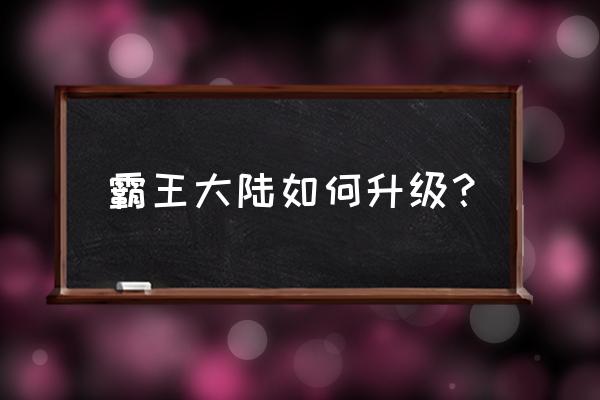 霸王大陆如何升级？